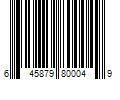 6 45879 80004 9